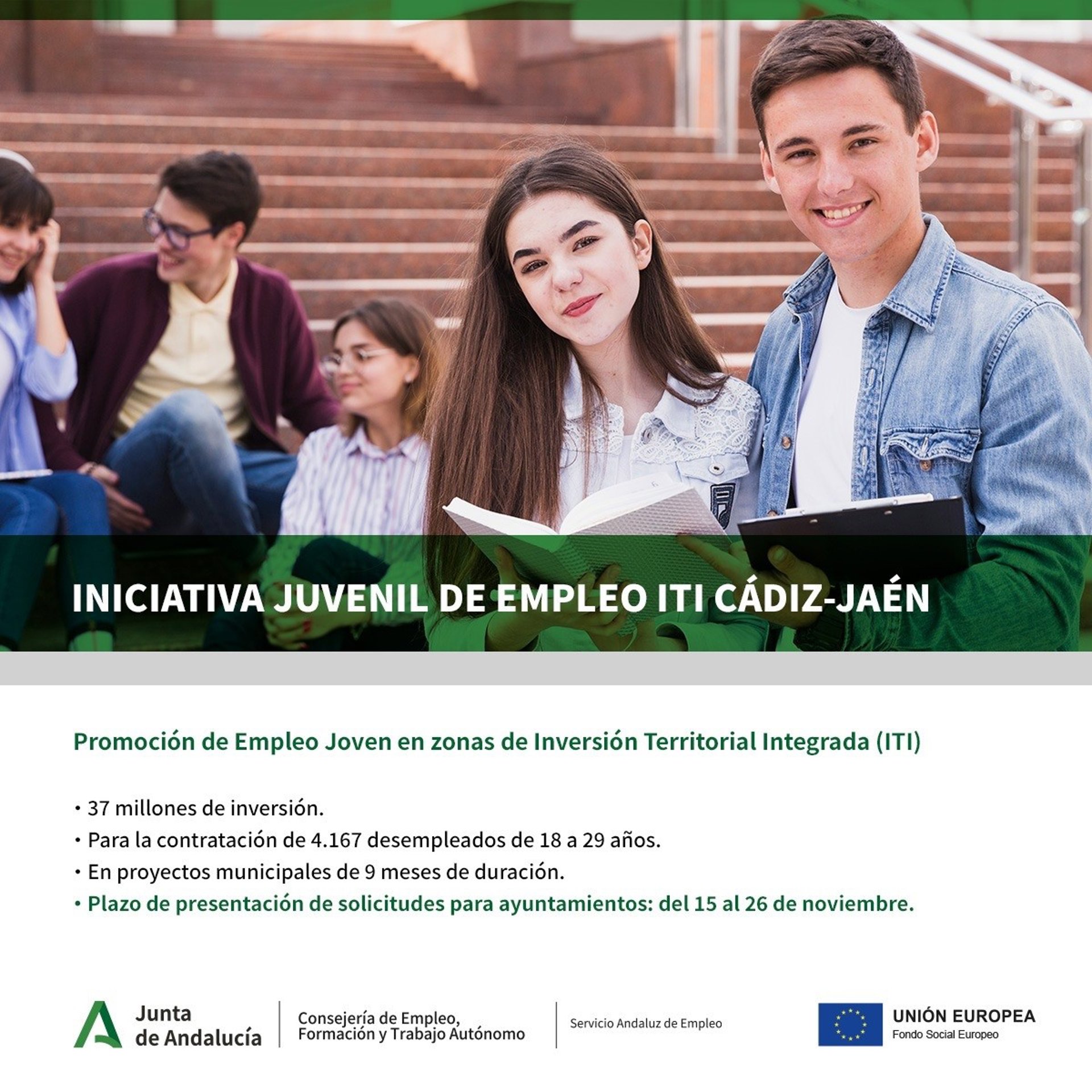 INICIATIVA JUVENIL DE EMPLEO ITI CÁDIZ-JAÉN

Promoción de Empleo Joven en zonas de Inversión Territorial Integrada (ITI)

• 37 millones de inversión.
• Para la contratación de 4.167 desempleados de 18 a 29 años.
• En proyectos municipales de 9 meses de duración.
• Plazo de presentación de solicitudes para ayuntamientos: del 15 al 26 de noviembre.

Junta de Andalucía

Consejería de Empleo, Formación y Trabajo Autónomo

Servicio Andaluz de Empleo

UNIÓN EUROPEA
Fondo Social Europeo